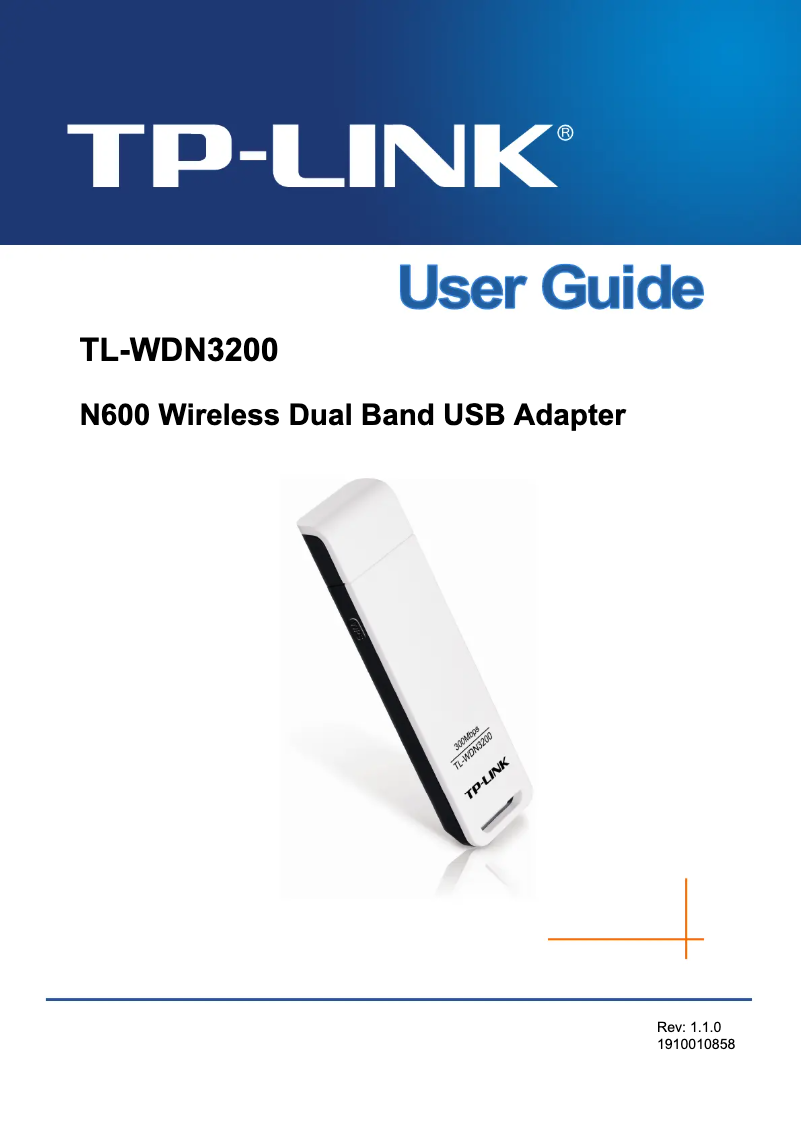 TP-LINK®

User Guide

TL-WDN3200

N600 Wireless Dual Band USB Adapter

300Mbps
TL-WDN3200
TP-LINK

Rev: 1.1.0
1910010858